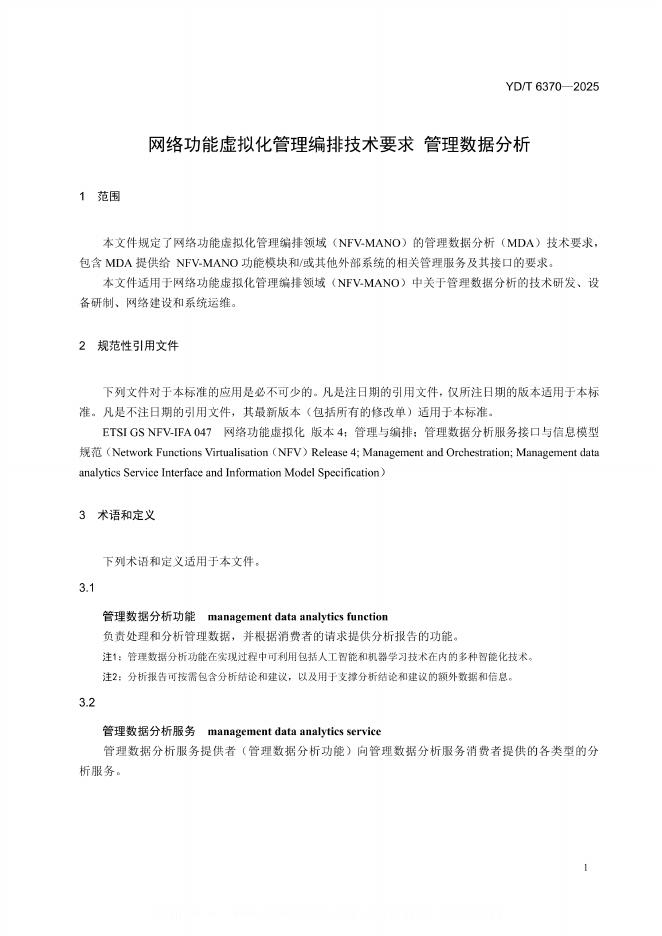 YD/T 6370—2025

网络功能虚拟化管理编排技术要求 管理数据分析

1 范围

本文件规定了网络功能虚拟化管理编排领域（NFV-MANO）的管理数据分析（MDA）技术要求，包含 MDA 提供给 NFV-MANO 功能模块和/或其他外部系统的相关管理服务及其接口的要求。

本文件适用于网络功能虚拟化管理编排领域（NFV-MANO）中关于管理数据分析的技术研发、设备研制、网络建设和系统运维。

2 规范性引用文件

下列文件对于本标准的应用是必不可少的。凡是注日期的引用文件，仅所注日期的版本适用于本标准。凡是不注日期的引用文件，其最新版本（包括所有的修改单）适用于本标准。

ETSI GS NFV-IFA 047 网络功能虚拟化 版本 4；管理与编排；管理数据分析服务接口与信息模型规范（Network Functions Virtualisation（NFV）Release 4; Management and Orchestration; Management data analytics Service Interface and Information Model Specification）

3 术语和定义

下列术语和定义适用于本文件。

3.1

管理数据分析功能 management data analytics function

负责处理和分析管理数据，并根据消费者的请求提供分析报告的功能。

注1：管理数据分析功能在实现过程中可利用包括人工智能和机器学习技术在内的多种智能化技术。

注2：分析报告可按需包含分析结论和建议，以及用于支撑分析结论和建议的额外数据和信息。

3.2

管理数据分析服务 management data analytics service

管理数据分析服务提供者（管理数据分析功能）向管理数据分析服务消费者提供的各类型的分析服务。

1